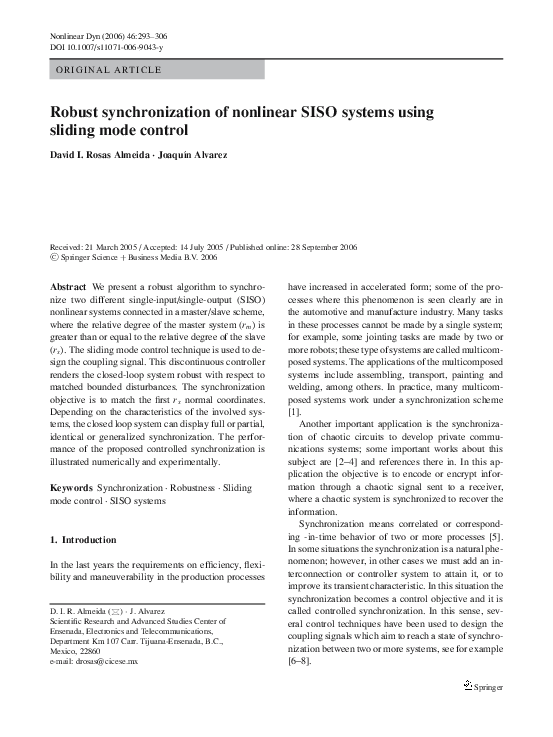 Nonlinear Dyn (2006) 46:293–306
DOI 10.1007/s11071-006-9043-y

ORIGINAL ARTICLE

Robust synchronization of nonlinear SISO systems using sliding mode control

David I. Rosas Almeida · Joaquin Alvarez

Received: 21 March 2005 / Accepted: 14 July 2005 / Published online: 28 September 2006
© Springer Science + Business Media B.V. 2006

Abstract We present a robust algorithm to synchronize two different single-input/single-output (SISO) nonlinear systems connected in a master/slave scheme, where the relative degree of the master system ($r_m$) is greater than or equal to the relative degree of the slave ($r_s$). The sliding mode control technique is used to design the coupling signal. This discontinuous controller renders the closed-loop system robust with respect to matched bounded disturbances. The synchronization objective is to match the first $r_s$ normal coordinates. Depending on the characteristics of the involved systems, the closed loop system can display full or partial, identical or generalized synchronization. The performance of the proposed controlled synchronization is illustrated numerically and experimentally.

Keywords Synchronization · Robustness · Sliding mode control · SISO systems

1. Introduction

In the last years the requirements on efficiency, flexibility and maneuverability in the production processes

D. I. R. Almeida (✉) · J. Alvarez
Scientific Research and Advanced Studies Center of Ensenada, Electronics and Telecommunications, Department Km 107 Carr. Tijuana-Ensenada, B.C., Mexico, 22860
e-mail: drosas@cicese.mx

have increased in accelerated form; some of the processes where this phenomenon is seen clearly are in the automotive and manufacture industry. Many tasks in these processes cannot be made by a single system; for example, some jointing tasks are made by two or more robots; these type of systems are called multicomposed systems. The applications of the multicomposed systems include assembling, transport, painting and welding, among others. In practice, many multicomposed systems work under a synchronization scheme [1].

Another important application is the synchronization of chaotic circuits to develop private communications systems; some important works about this subject are [2–4] and references there in. In this application the objective is to encode or encrypt information through a chaotic signal sent to a receiver, where a chaotic system is synchronized to recover the information.

Synchronization means correlated or corresponding -in-time behavior of two or more processes [5]. In some situations the synchronization is a natural phenomenon; however, in other cases we must add an interconnection or controller system to attain it, or to improve its transient characteristic. In this situation the synchronization becomes a control objective and it is called controlled synchronization. In this sense, several control techniques have been used to design the coupling signals which aim to reach a state of synchronization between two or more systems, see for example [6–8].

Springer